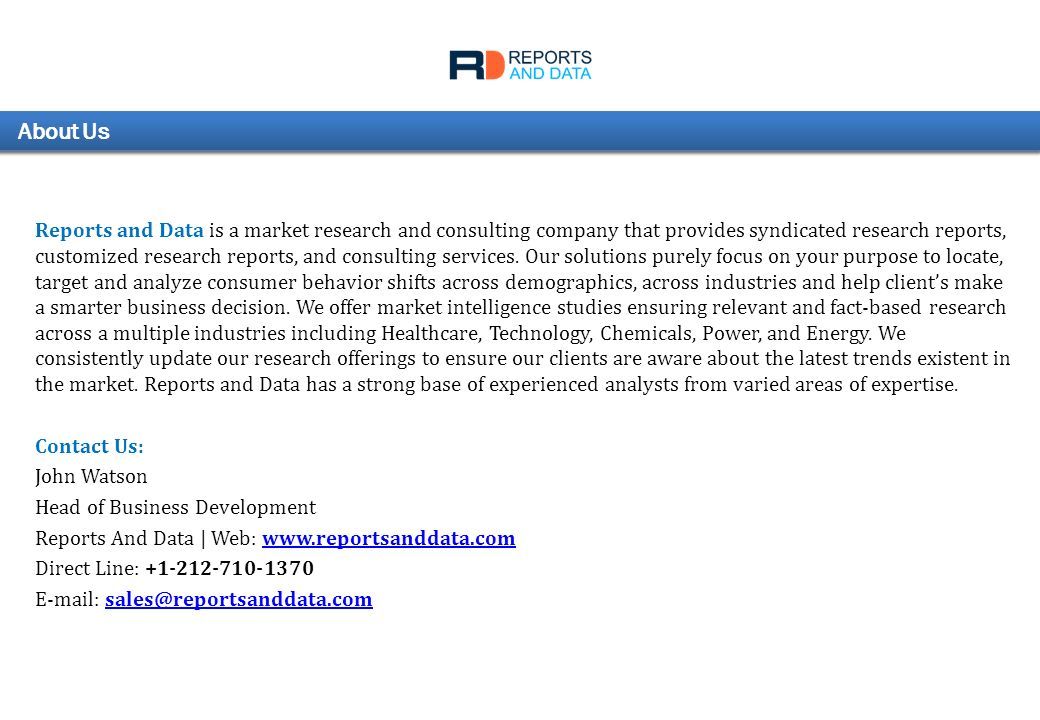 RD REPORTS AND DATA

About Us

Reports and Data is a market research and consulting company that provides syndicated research reports, customized research reports, and consulting services. Our solutions purely focus on your purpose to locate, target and analyze consumer behavior shifts across demographics, across industries and help client's make a smarter business decision. We offer market intelligence studies ensuring relevant and fact-based research across a multiple industries including Healthcare, Technology, Chemicals, Power, and Energy. We consistently update our research offerings to ensure our clients are aware about the latest trends existent in the market. Reports and Data has a strong base of experienced analysts from varied areas of expertise.

Contact Us:
John Watson
Head of Business Development
Reports And Data | Web: www.reportsanddata.com
Direct Line: +1-212-710-1370
E-mail: sales@reportsanddata.com